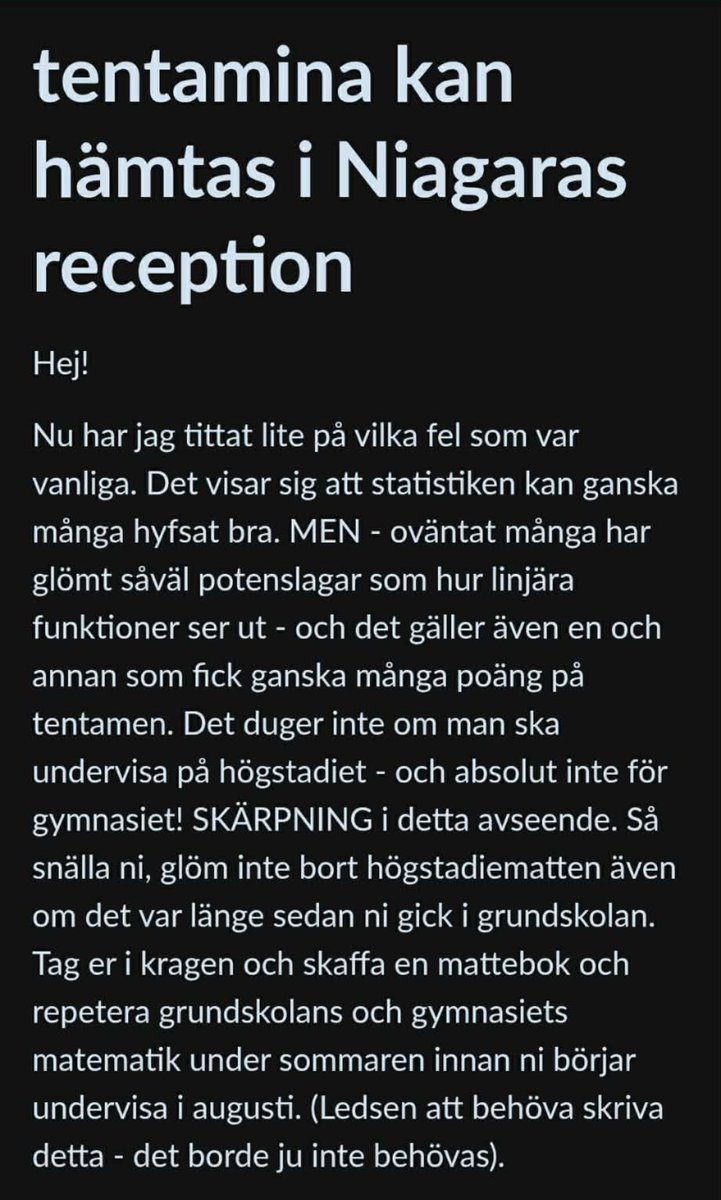 tentamina kan hämtas i Niagaras reception

Hej!

Nu har jag tittat lite på vilka fel som var vanliga. Det visar sig att statistiken kan ganska många hyfsat bra. MEN - oväntat många har glömt såväl potenslagar som hur linjära funktioner ser ut - och det gäller även en och annan som fick ganska många poäng på tentamen. Det duger inte om man ska undervisa på högstadiet - och absolut inte för gymnasiet! SKÄRPNING i detta avseende. Så snälla ni, glöm inte bort högstadiematten även om det var länge sedan ni gick i grundskolan. Tag er i kragen och skaffa en mattebok och repetera grundskolans och gymnasiets matematik under sommaren innan ni börjar undervisa i augusti. (Ledsen att behöva skriva detta - det borde ju inte behövas).